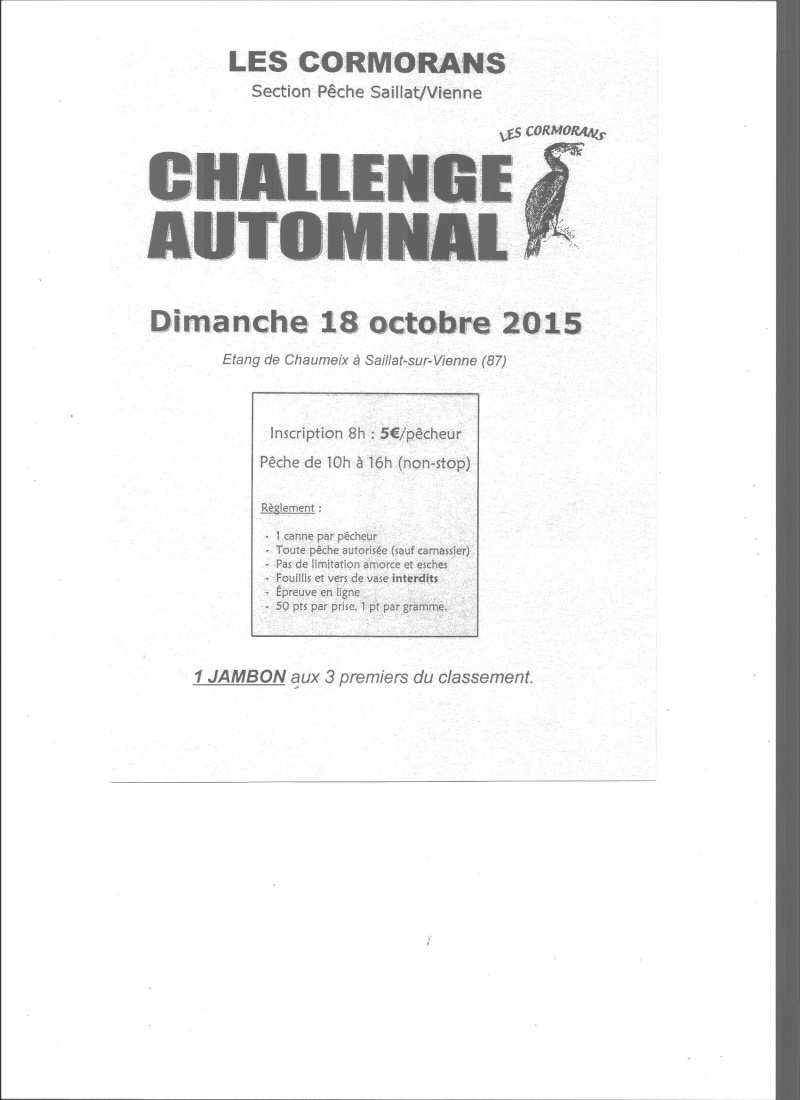 LES CORMORANS
Section Pêche Saillat/Vienne

LES CORMORANS

CHALLENGE AUTOMNAL

Dimanche 18 octobre 2015

Etang de Chaumeix à Saillat-sur-Vienne (87)

Inscription 8h : 5€/pêcheur
Pêche de 10h à 16h (non-stop)

Règlement :

- 1 canne par pêcheur
- Toute pêche autorisée (sauf carnassier)
- Pas de limitation amorce et esches
- Fouillis et vers de vase interdits
- Épreuve en ligne
- 50 pts par prise, 1 pt par gramme.

1 JAMBON aux 3 premiers du classement.